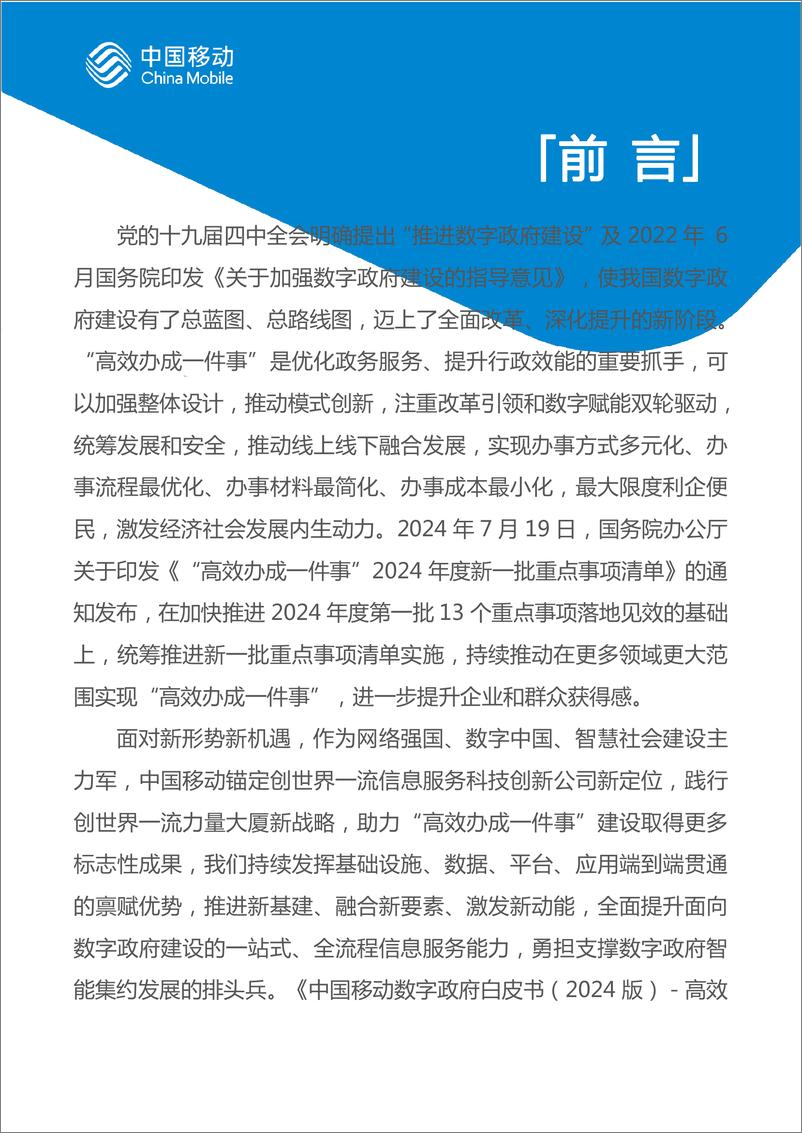 中国移动
China Mobile

「前 言」

党的十九届四中全会明确提出“推进数字政府建设”及 2022 年 6 月国务院印发《关于加强数字政府建设的指导意见》，使我国数字政府建设有了总蓝图、总路线图，迈上了全面改革、深化提升的新阶段。“高效办成一件事”是优化政务服务、提升行政效能的重要抓手，可以加强整体设计，推动模式创新，注重改革引领和数字赋能双轮驱动，统筹发展和安全，推动线上线下融合发展，实现办事方式多元化、办事流程最优化、办事材料最简化、办事成本最小化，最大限度利企便民，激发经济社会发展内生动力。2024 年 7 月 19 日，国务院办公厅关于印发《“高效办成一件事”2024 年度新一批重点事项清单》的通知发布，在加快推进 2024 年度第一批 13 个重点事项落地见效的基础上，统筹推进新一批重点事项清单实施，持续推动在更多领域更大范围实现“高效办成一件事”，进一步提升企业和群众获得感。

面对新形势新机遇，作为网络强国、数字中国、智慧社会建设主力军，中国移动锚定创世界一流信息服务科技创新公司新定位，践行创世界一流力量大厦新战略，助力“高效办成一件事”建设取得更多标志性成果，我们持续发挥基础设施、数据、平台、应用端到端贯通的禀赋优势，推进新基建、融合新要素、激发新动能，全面提升面向数字政府建设的一站式、全流程信息服务能力，勇担支撑数字政府智能集约发展的排头兵。《中国移动数字政府白皮书（2024 版）- 高效